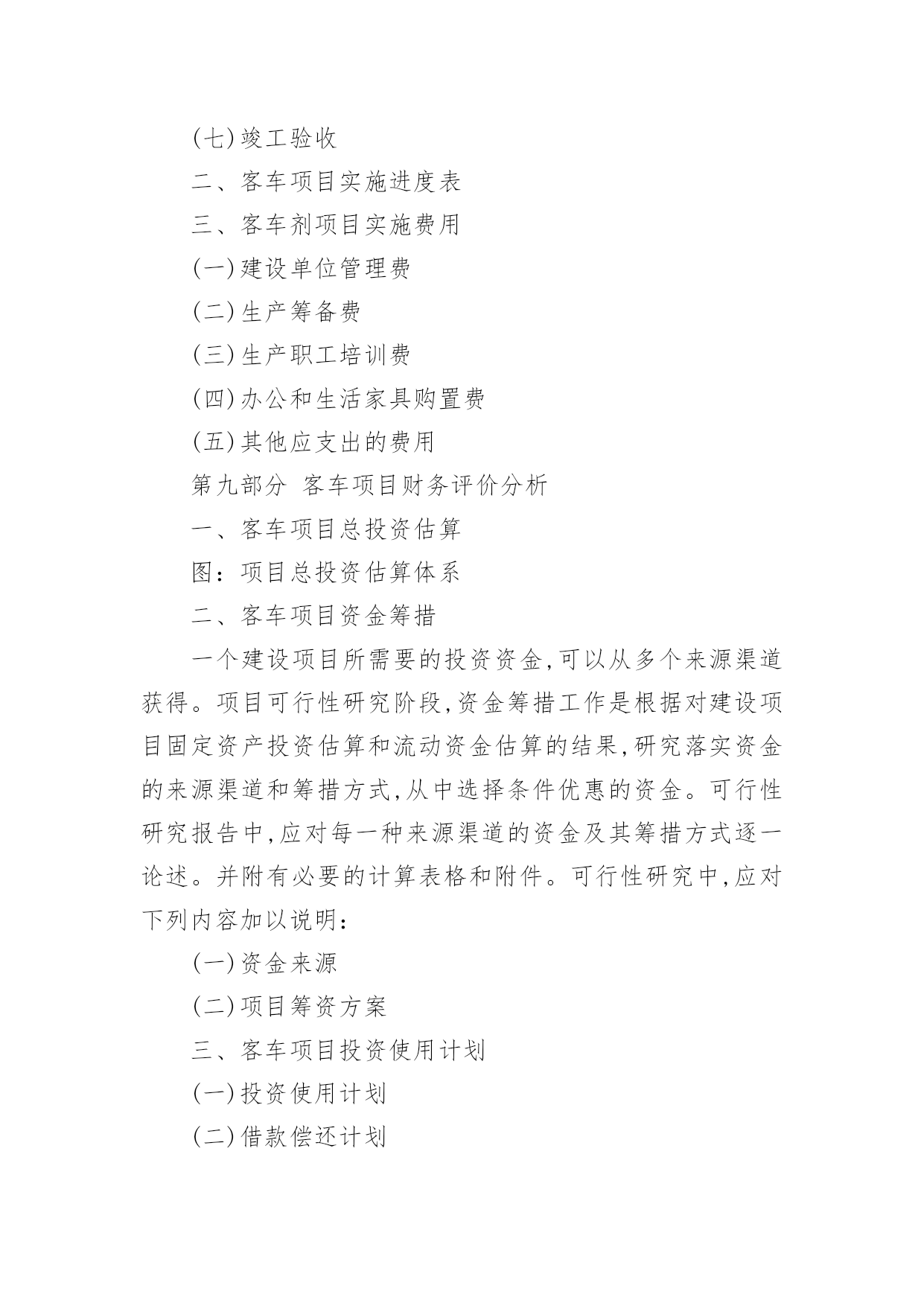 (七)竣工验收

二、客车项目实施进度表

三、客车剂项目实施费用

(一)建设单位管理费

(二)生产筹备费

(三)生产职工培训费

(四)办公和生活家具购置费

(五)其他应支出的费用

第九部分 客车项目财务评价分析

一、客车项目总投资估算

图:项目总投资估算体系

二、客车项目资金筹措

一个建设项目所需要的投资资金,可以从多个来源渠道获得。项目可行性研究阶段,资金筹措工作是根据对建设项目固定资产投资估算和流动资金估算的结果,研究落实资金的来源渠道和筹措方式,从中选择条件优惠的资金。可行性研究报告中,应对每一种来源渠道的资金及其筹措方式逐一论述。并附有必要的计算表格和附件。可行性研究中,应对下列内容加以说明:

(一)资金来源

(二)项目筹资方案

三、客车项目投资使用计划

(一)投资使用计划

(二)借款偿还计划